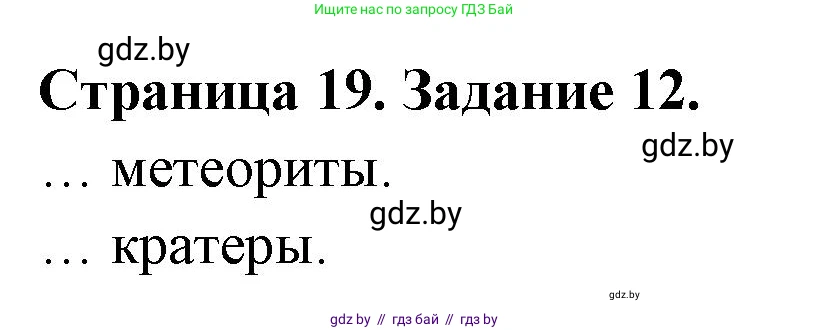 Ищите нас по запросу ГДЗ Бай

gdz.by

Страница 19. Задание 12.

gdz.by

… метеориты.

gdz.by

… кратеры.

gdz.by

gdz by // гдз бай // гдз by